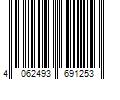 4 062493 691253